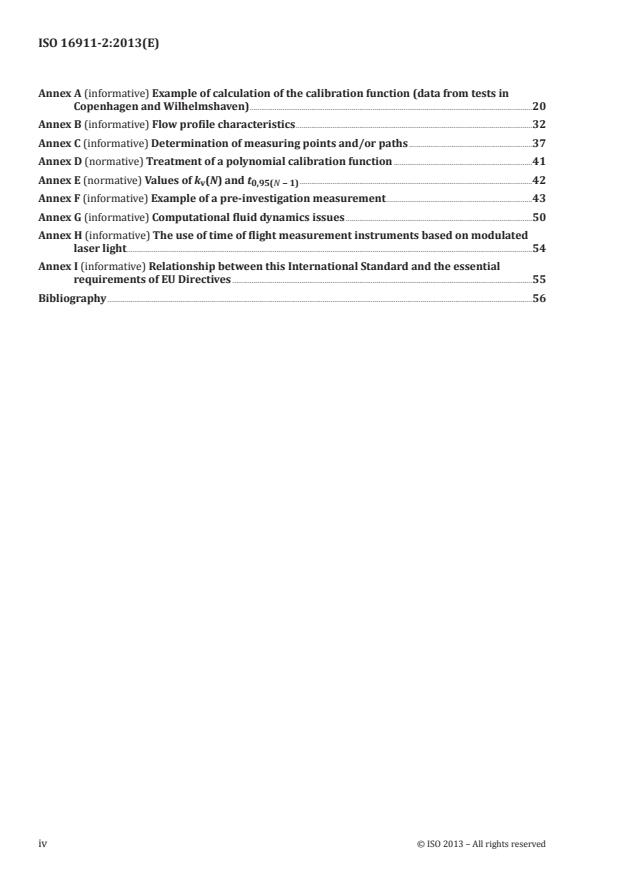 ISO 16911-2:2013(E)

Annex A (informative) Example of calculation of the calibration function (data from tests in Copenhagen and Wilhelmshaven) 20

Annex B (informative) Flow profile characteristics 32

Annex C (informative) Determination of measuring points and/or paths 37

Annex D (normative) Treatment of a polynomial calibration function 41

Annex E (normative) Values of $k_v(N)$ and $t_{0,95(N-1)}$ 42

Annex F (informative) Example of a pre-investigation measurement 43

Annex G (informative) Computational fluid dynamics issues 50

Annex H (informative) The use of time of flight measurement instruments based on modulated laser light 54

Annex I (informative) Relationship between this International Standard and the essential requirements of EU Directives 55

Bibliography 56

iv

© ISO 2013 – All rights reserved